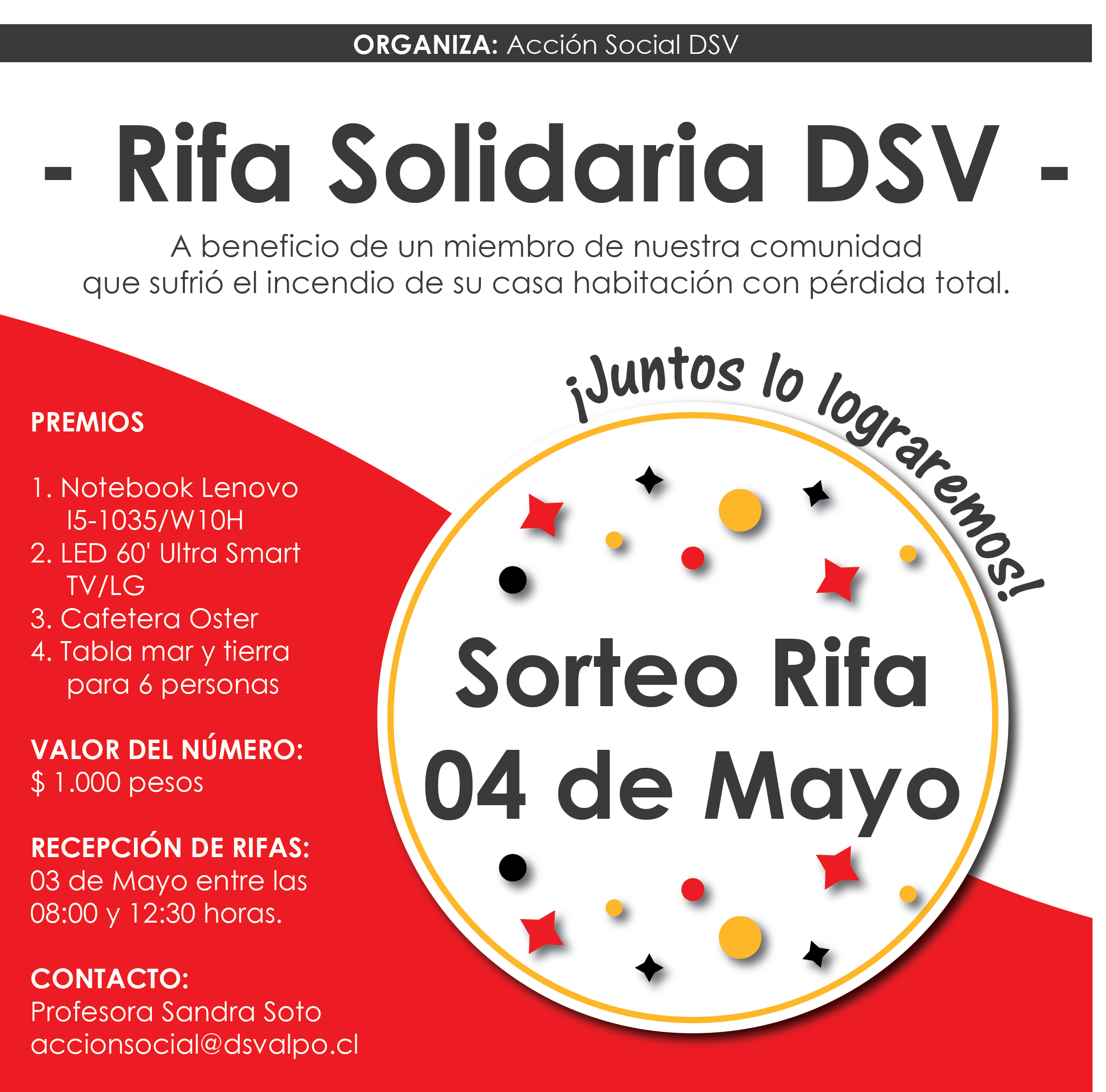 ORGANIZA: Acción Social DSV

- Rifa Solidaria DSV -

A beneficio de un miembro de nuestra comunidad que sufrió el incendio de su casa habitación con pérdida total.

PREMIOS

1. Notebook Lenovo I5-1035/W10H
2. LED 60' Ultra Smart TV/LG
3. Cafetera Oster
4. Tabla mar y tierra para 6 personas

VALOR DEL NÚMERO:
$ 1.000 pesos

RECEPCIÓN DE RIFAS:
03 de Mayo entre las 08:00 y 12:30 horas.

CONTACTO:
Profesora Sandra Soto
accionsocial@dsvalpo.cl

¡Juntos lo lograremos!

Sorteo Rifa
04 de Mayo